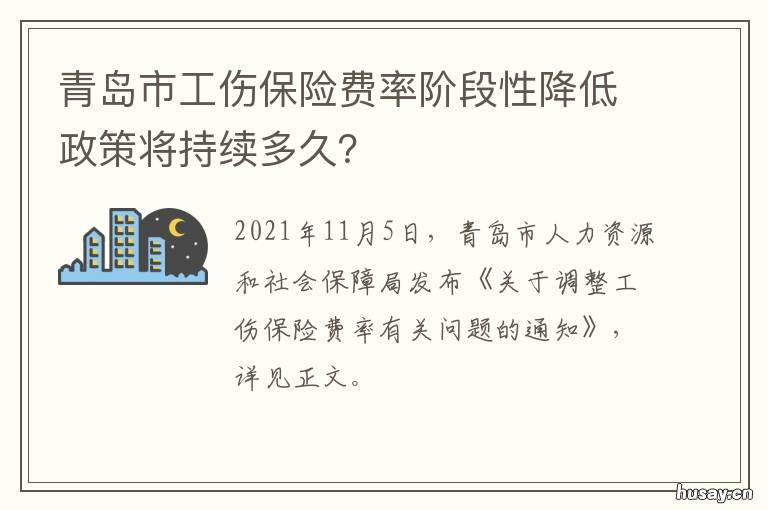 青岛市工伤保险费率阶段性降低政策将持续多久?

2021年11月5日，青岛市人力资源和社会保障局发布《关于调整工伤保险费率有关问题的通知》，详见正文。

husay.cn